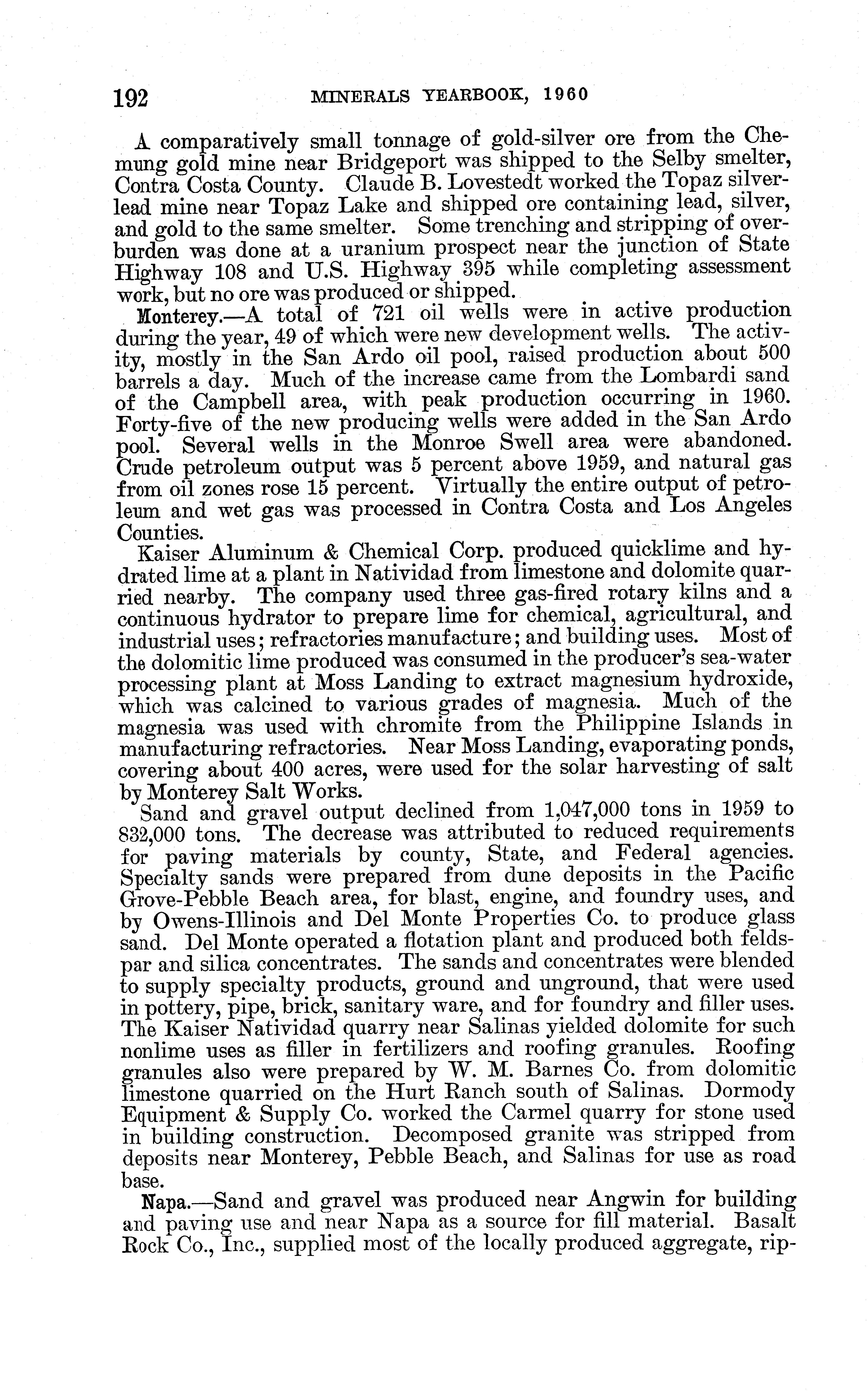 192 MINERALS YEARBOOK, 1960

A comparatively small tonnage of gold-silver ore from the Chemung gold mine near Bridgeport was shipped to the Selby smelter, Contra Costa County. Claude B. Lovestedt worked the Topaz silver-lead mine near Topaz Lake and shipped ore containing lead, silver, and gold to the same smelter. Some trenching and stripping of overburden was done at a uranium prospect near the junction of State Highway 108 and U.S. Highway 395 while completing assessment work, but no ore was produced or shipped.

Monterey.—A total of 721 oil wells were in active production during the year, 49 of which were new development wells. The activity, mostly in the San Ardo oil pool, raised production about 500 barrels a day. Much of the increase came from the Lombardi sand of the Campbell area, with peak production occurring in 1960. Forty-five of the new producing wells were added in the San Ardo pool. Several wells in the Monroe Swell area were abandoned. Crude petroleum output was 5 percent above 1959, and natural gas from oil zones rose 15 percent. Virtually the entire output of petroleum and wet gas was processed in Contra Costa and Los Angeles Counties.

Kaiser Aluminum & Chemical Corp. produced quicklime and hydrated lime at a plant in Natividad from limestone and dolomite quarried nearby. The company used three gas-fired rotary kilns and a continuous hydrator to prepare lime for chemical, agricultural, and industrial uses; refractories manufacture; and building uses. Most of the dolomitic lime produced was consumed in the producer's sea-water processing plant at Moss Landing to extract magnesium hydroxide, which was calcined to various grades of magnesia. Much of the magnesia was used with chromite from the Philippine Islands in manufacturing refractories. Near Moss Landing, evaporating ponds, covering about 400 acres, were used for the solar harvesting of salt by Monterey Salt Works.

Sand and gravel output declined from 1,047,000 tons in 1959 to 832,000 tons. The decrease was attributed to reduced requirements for paving materials by county, State, and Federal agencies. Specialty sands were prepared from dune deposits in the Pacific Grove-Pebble Beach area, for blast, engine, and foundry uses, and by Owens-Illinois and Del Monte Properties Co. to produce glass sand. Del Monte operated a flotation plant and produced both feldspar and silica concentrates. The sands and concentrates were blended to supply specialty products, ground and unground, that were used in pottery, pipe, brick, sanitary ware, and for foundry and filler uses. The Kaiser Natividad quarry near Salinas yielded dolomite for such nonlime uses as filler in fertilizers and roofing granules. Roofing granules also were prepared by W. M. Barnes Co. from dolomitic limestone quarried on the Hurt Ranch south of Salinas. Dormody Equipment & Supply Co. worked the Carmel quarry for stone used in building construction. Decomposed granite was stripped from deposits near Monterey, Pebble Beach, and Salinas for use as road base.

Napa.—Sand and gravel was produced near Angwin for building and paving use and near Napa as a source for fill material. Basalt Rock Co., Inc., supplied most of the locally produced aggregate, rip-